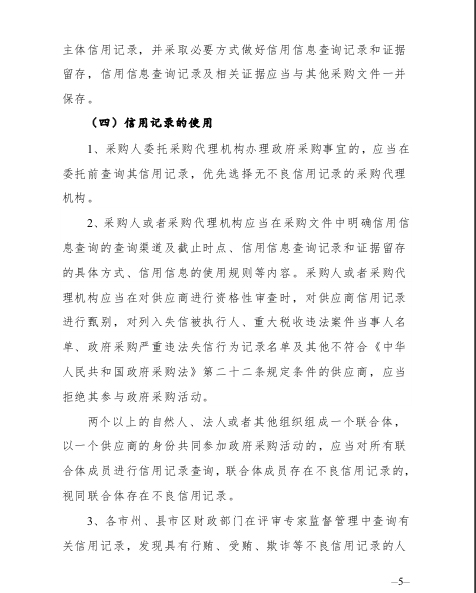 主体信用记录，并采取必要方式做好信用信息查询记录和证据留存，信用信息查询记录及相关证据应当与其他采购文件一并保存。

（四）信用记录的使用

1、采购人委托采购代理机构办理政府采购事宜的，应当在委托前查询其信用记录，优先选择无不良信用记录的采购代理机构。

2、采购人或者采购代理机构应当在采购文件中明确信用信息查询的查询渠道及截止时点、信用信息查询记录和证据留存的具体方式、信用信息的使用规则等内容。采购人或者采购代理机构应当在对供应商进行资格性审查时，对供应商信用记录进行甄别，对列入失信被执行人、重大税收违法案件当事人名单、政府采购严重违法失信行为记录名单及其他不符合《中华人民共和国政府采购法》第二十二条规定条件的供应商，应当拒绝其参与政府采购活动。

两个以上的自然人、法人或者其他组织组成一个联合体，以一个供应商的身份共同参加政府采购活动的，应当对所有联合体成员进行信用记录查询，联合体成员存在不良信用记录的，视同联合体存在不良信用记录。

3、各市州、县市区财政部门在评审专家监督管理中查询有关信用记录，发现具有行贿、受贿、欺诈等不良信用记录的人

—5—